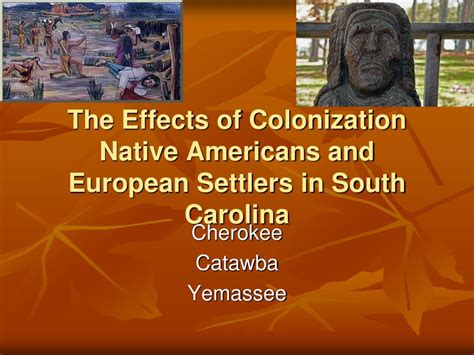 The Effects of Colonization Native Americans and European Settlers in South Carolina

Cherokee
Catawba
Yemassee